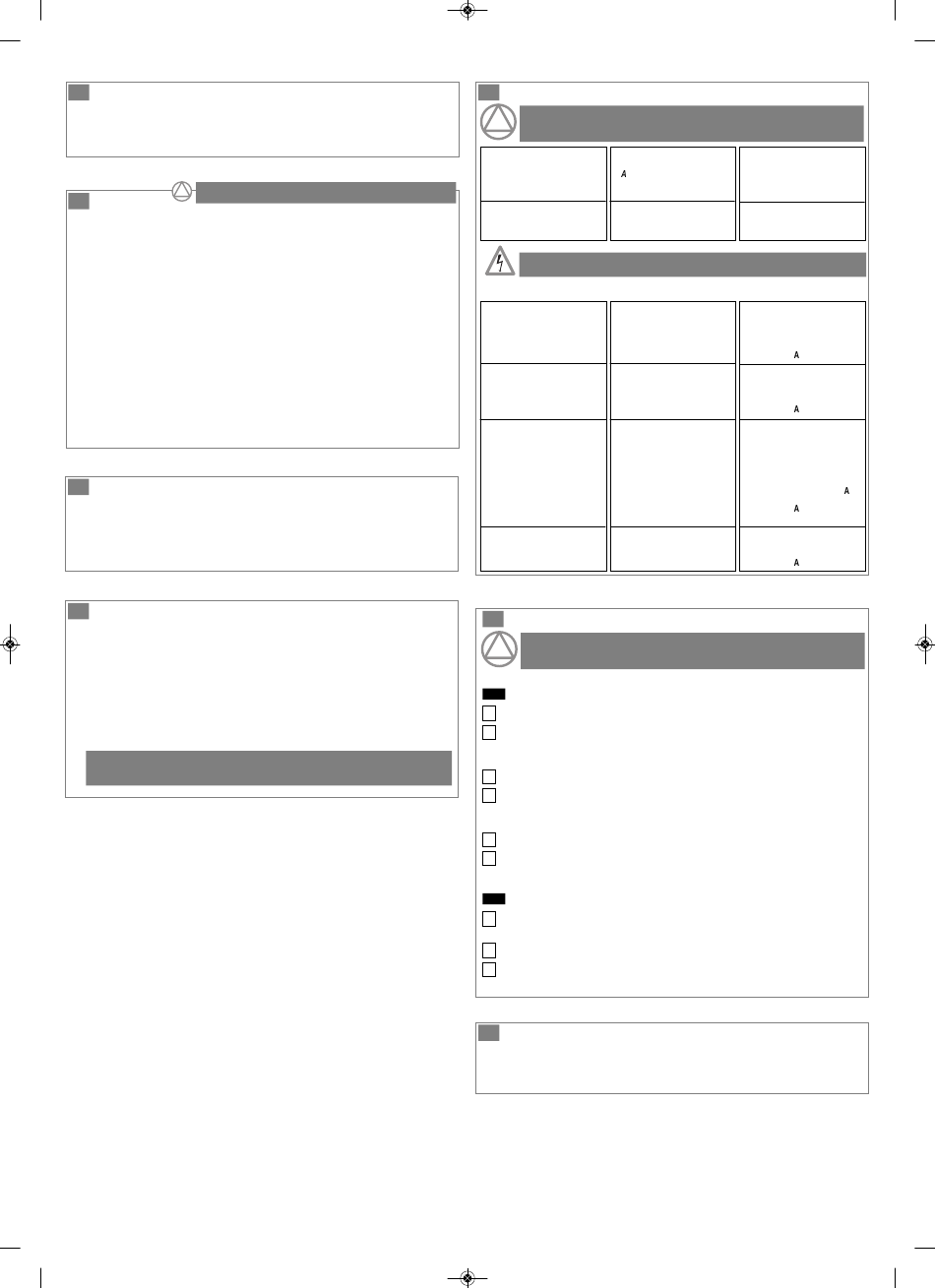 A

A

A

A

A

A

A